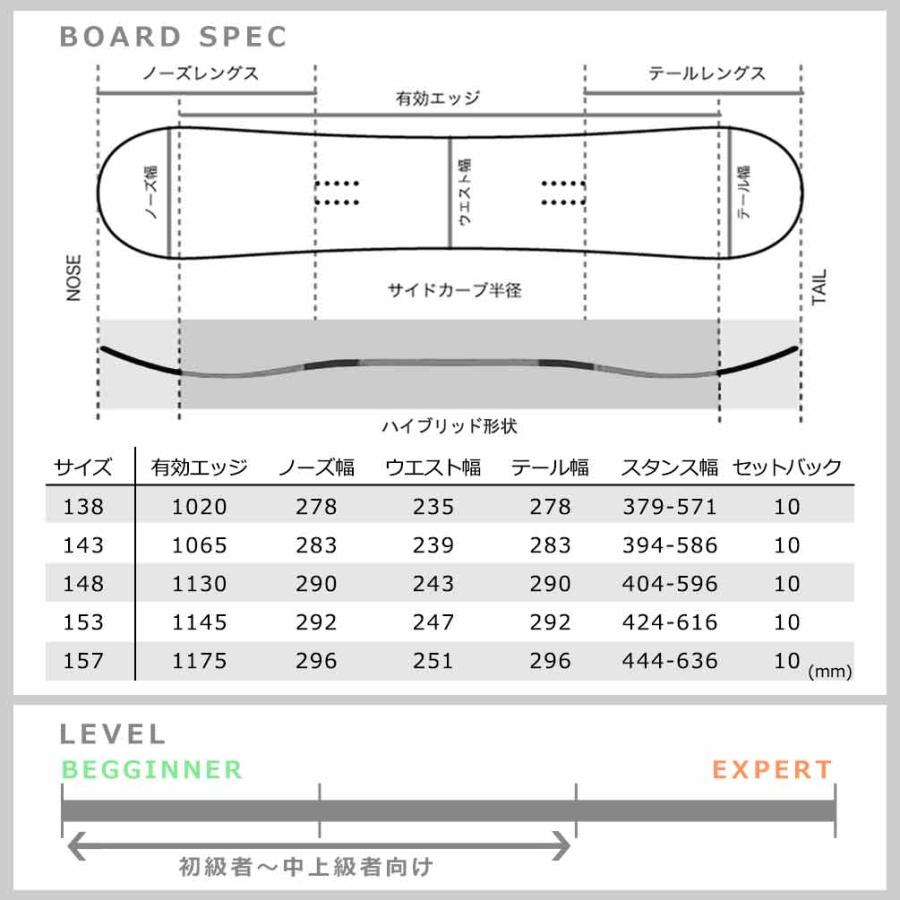 BOARD SPEC

ノーズレングス

テールレングス

有効エッジ

ノーズ幅

ウエスト幅

テール幅

NOSE

TAIL

サイドカーブ半径

ハイブリッド形状

| サイズ | 有効エッジ | ノーズ幅 | ウエスト幅 | テール幅 | スタンス幅 | セットバック |
|---|---|---|---|---|---|---|
| 138 | 1020 | 278 | 235 | 278 | 379-571 | 10 |
| 143 | 1065 | 283 | 239 | 283 | 394-586 | 10 |
| 148 | 1130 | 290 | 243 | 290 | 404-596 | 10 |
| 153 | 1145 | 292 | 247 | 292 | 424-616 | 10 |
| 157 | 1175 | 296 | 251 | 296 | 444-636 | 10 |

(mm)

LEVEL

BEGGINNER

EXPERT

初級者～中上級者向け